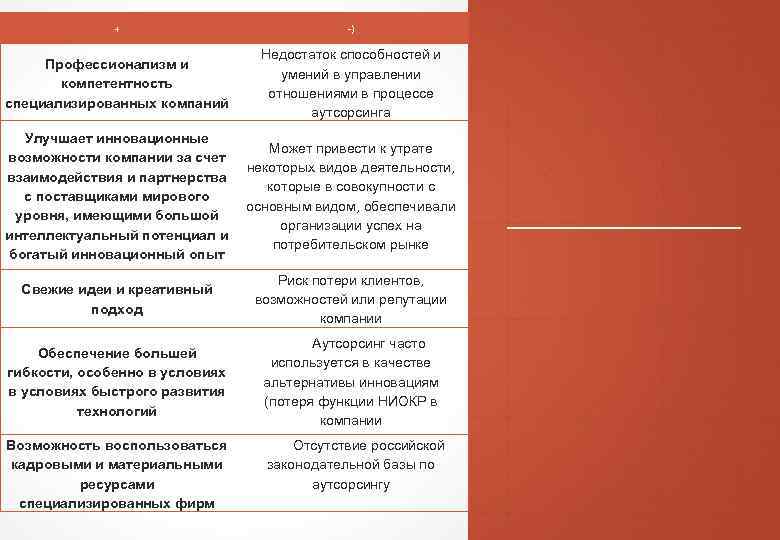 | + | -) |
|---|---|
| Профессионализм и компетентность специализированных компаний | Недостаток способностей и умений в управлении отношениями в процессе аутсорсинга |
| Улучшает инновационные возможности компании за счет взаимодействия и партнерства с поставщиками мирового уровня, имеющими большой интеллектуальный потенциал и богатый инновационный опыт | Может привести к утрате некоторых видов деятельности, которые в совокупности с основным видом, обеспечивали организации успех на потребительском рынке |
| Свежие идеи и креативный подход | Риск потери клиентов, возможностей или репутации компании |
| Обеспечение большей гибкости, особенно в условиях в условиях быстрого развития технологий | Аутсорсинг часто используется в качестве альтернативы инновациям (потеря функции НИОКР в компании |
| Возможность воспользоваться кадровыми и материальными ресурсами специализированных фирм | Отсутствие российской законодательной базы по аутсорсингу |